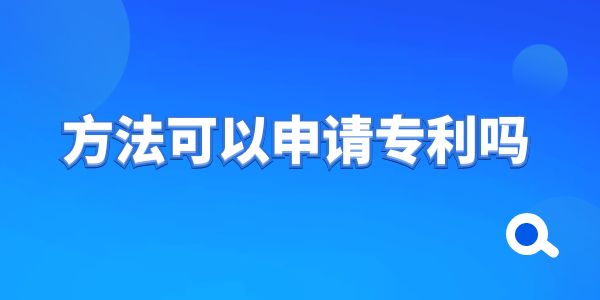 方法可以申请专利吗